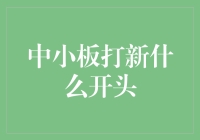 中小板打新什么开头